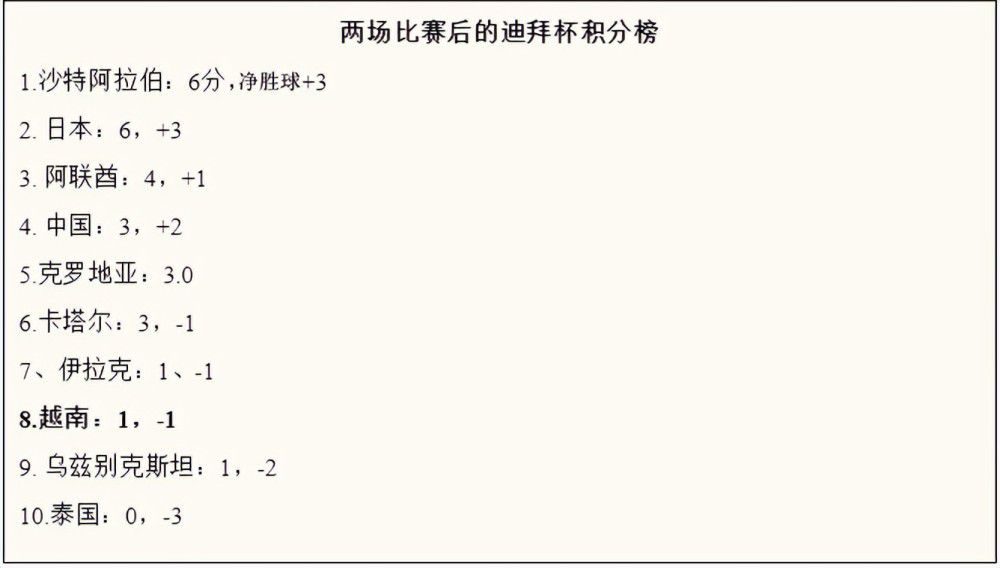 两场比赛后的迪拜杯积分榜

1.沙特阿拉伯：6分，净胜球+3

2. 日本：6，+3

3. 阿联酋：4，+1

4. 中国：3，+2

5.克罗地亚：3.0

6.卡塔尔：3，-1

7、伊拉克：1、-1

8.越南：1，-1

9. 乌兹别克斯坦：1，-2

10.泰国：0，-3